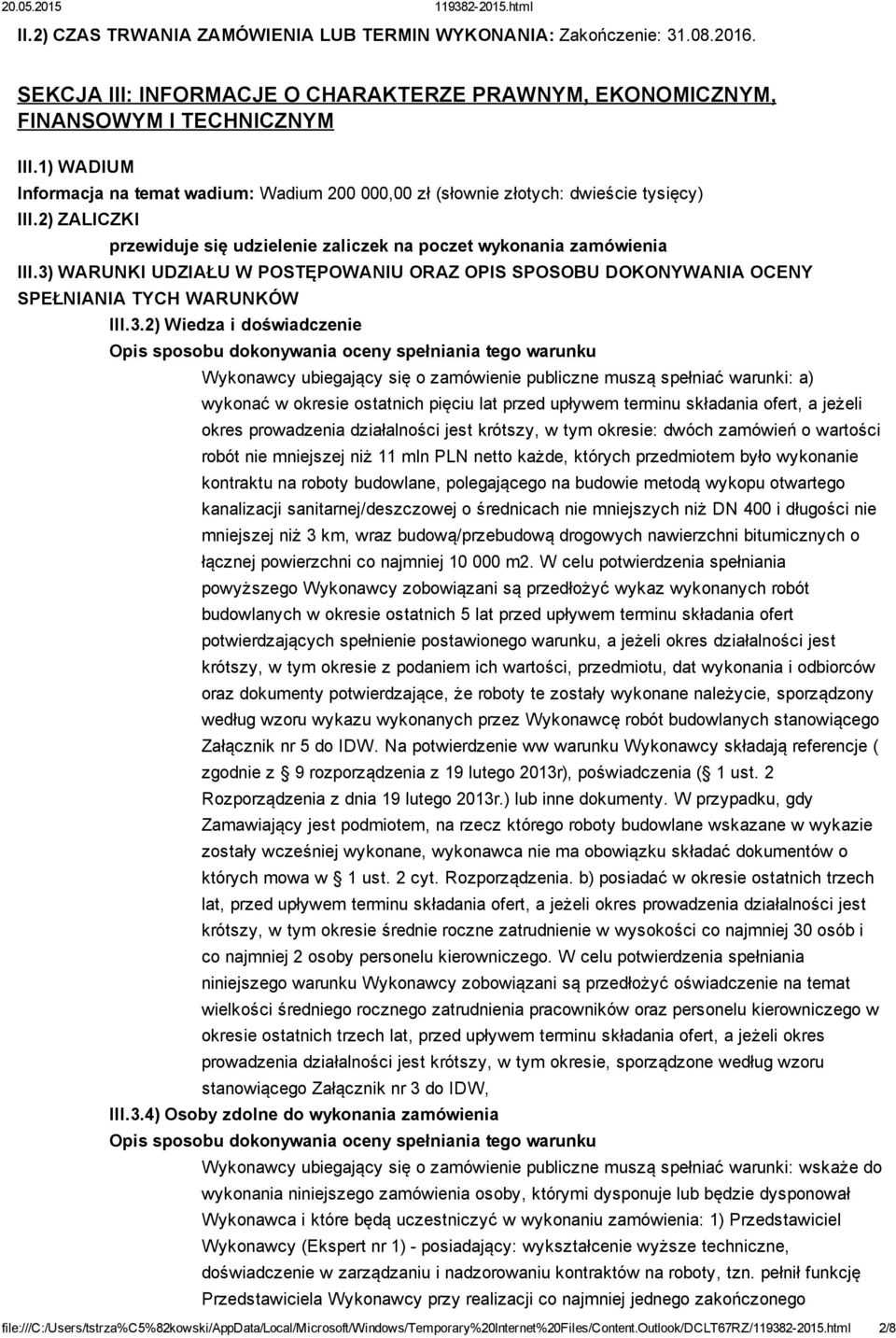 20.05.2015 119382-2015.html

II.2) CZAS TRWANIA ZAMÓWIENIA LUB TERMIN WYKONANIA: Zakończenie: 31.08.2016.

SEKCJA III: INFORMACJE O CHARAKTERZE PRAWNYM, EKONOMICZNYM, FINANSOWYM I TECHNICZNYM

III.1) WADIUM

Informacja na temat wadium: Wadium 200 000,00 zł (słownie złotych: dwieście tysięcy)

III.2) ZALICZKI

przewiduje się udzielenie zaliczek na poczet wykonania zamówienia

III.3) WARUNKI UDZIAŁU W POSTĘPOWANIU ORAZ OPIS SPOSOBU DOKONYWANIA OCENY SPEŁNIANIA TYCH WARUNKÓW

III.3.2) Wiedza i doświadczenie

Opis sposobu dokonywania oceny spełniania tego warunku

Wykonawcy ubiegający się o zamówienie publiczne muszą spełniać warunki: a) wykonać w okresie ostatnich pięciu lat przed upływem terminu składania ofert, a jeżeli okres prowadzenia działalności jest krótszy, w tym okresie: dwóch zamówień o wartości robót nie mniejszej niż 11 mln PLN netto każde, których przedmiotem było wykonanie kontraktu na roboty budowlane, polegającego na budowie metodą wykopu otwartego kanalizacji sanitarnej/deszczowej o średnicach nie mniejszych niż DN 400 i długości nie mniejszej niż 3 km, wraz budową/przebudową drogowych nawierzchni bitumicznych o łącznej powierzchni co najmniej 10 000 m2. W celu potwierdzenia spełniania powyższego Wykonawcy zobowiązani są przedłożyć wykaz wykonanych robót budowlanych w okresie ostatnich 5 lat przed upływem terminu składania ofert potwierdzających spełnienie postawionego warunku, a jeżeli okres działalności jest krótszy, w tym okresie z podaniem ich wartości, przedmiotu, dat wykonania i odbiorców oraz dokumenty potwierdzające, że roboty te zostały wykonane należycie, sporządzony według wzoru wykazu wykonanych przez Wykonawcę robót budowlanych stanowiącego Załącznik nr 5 do IDW. Na potwierdzenie ww warunku Wykonawcy składają referencje ( zgodnie z 9 rozporządzenia z 19 lutego 2013r), poświadczenia ( 1 ust. 2 Rozporządzenia z dnia 19 lutego 2013r.) lub inne dokumenty. W przypadku, gdy Zamawiający jest podmiotem, na rzecz którego roboty budowlane wskazane w wykazie zostały wcześniej wykonane, wykonawca nie ma obowiązku składać dokumentów o których mowa w 1 ust. 2 cyt. Rozporządzenia. b) posiadać w okresie ostatnich trzech lat, przed upływem terminu składania ofert, a jeżeli okres prowadzenia działalności jest krótszy, w tym okresie średnie roczne zatrudnienie w wysokości co najmniej 30 osób i co najmniej 2 osoby personelu kierowniczego. W celu potwierdzenia spełniania niniejszego warunku Wykonawcy zobowiązani są przedłożyć oświadczenie na temat wielkości średniego rocznego zatrudnienia pracowników oraz personelu kierowniczego w okresie ostatnich trzech lat, przed upływem terminu składania ofert, a jeżeli okres prowadzenia działalności jest krótszy, w tym okresie, sporządzone według wzoru stanowiącego Załącznik nr 3 do IDW,

III.3.4) Osoby zdolne do wykonania zamówienia

Opis sposobu dokonywania oceny spełniania tego warunku

Wykonawcy ubiegający się o zamówienie publiczne muszą spełniać warunki: wskaże do wykonania niniejszego zamówienia osoby, którymi dysponuje lub będzie dysponował Wykonawca i które będą uczestniczyć w wykonaniu zamówienia: 1) Przedstawiciel Wykonawcy (Ekspert nr 1) - posiadający: wykształcenie wyższe techniczne, doświadczenie w zarządzaniu i nadzorowaniu kontraktów na roboty, tzn. pełnił funkcję Przedstawiciela Wykonawcy przy realizacji co najmniej jednego zakończonego

file:///C:/Users/tstrza%C5%82kowski/AppData/Local/Microsoft/Windows/Temporary%20Internet%20Files/Content.Outlook/DCLT67RZ/119382-2015.html 2/8